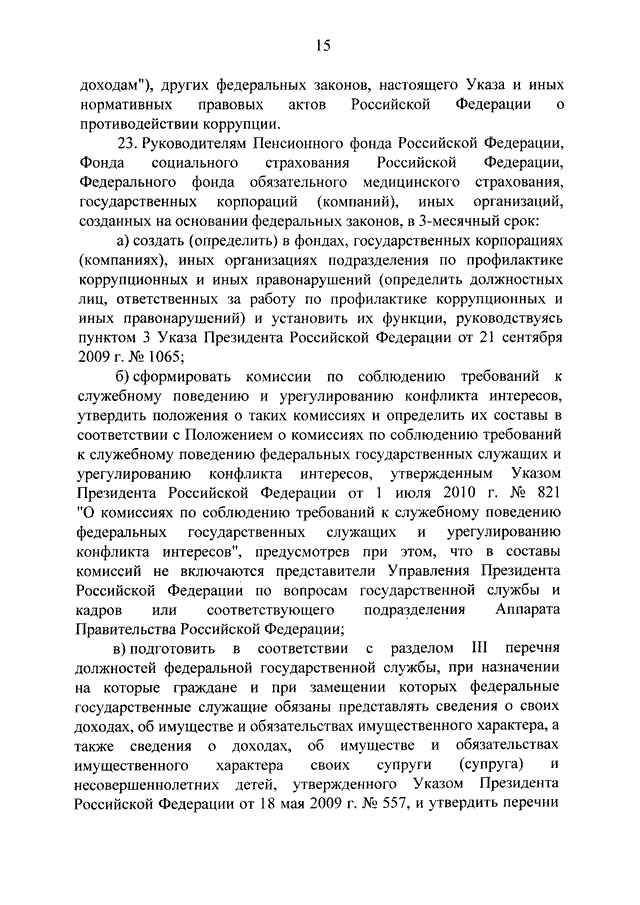 15

доходам"), других федеральных законов, настоящего Указа и иных нормативных правовых актов Российской Федерации о противодействии коррупции.

23. Руководителям Пенсионного фонда Российской Федерации, Фонда социального страхования Российской Федерации, Федерального фонда обязательного медицинского страхования, государственных корпораций (компаний), иных организаций, созданных на основании федеральных законов, в 3-месячный срок:

а) создать (определить) в фондах, государственных корпорациях (компаниях), иных организациях подразделения по профилактике коррупционных и иных правонарушений (определить должностных лиц, ответственных за работу по профилактике коррупционных и иных правонарушений) и установить их функции, руководствуясь пунктом 3 Указа Президента Российской Федерации от 21 сентября 2009 г. № 1065;

б) сформировать комиссии по соблюдению требований к служебному поведению и урегулированию конфликта интересов, утвердить положения о таких комиссиях и определить их составы в соответствии с Положением о комиссиях по соблюдению требований к служебному поведению федеральных государственных служащих и урегулированию конфликта интересов, утвержденным Указом Президента Российской Федерации от 1 июля 2010 г. № 821 "О комиссиях по соблюдению требований к служебному поведению федеральных государственных служащих и урегулированию конфликта интересов", предусмотрев при этом, что в составы комиссий не включаются представители Управления Президента Российской Федерации по вопросам государственной службы и кадров или соответствующего подразделения Аппарата Правительства Российской Федерации;

в) подготовить в соответствии с разделом III перечня должностей федеральной государственной службы, при назначении на которые граждане и при замещении которых федеральные государственные служащие обязаны представлять сведения о своих доходах, об имуществе и обязательствах имущественного характера, а также сведения о доходах, об имуществе и обязательствах имущественного характера своих супруги (супруга) и несовершеннолетних детей, утвержденного Указом Президента Российской Федерации от 18 мая 2009 г. № 557, и утвердить перечни